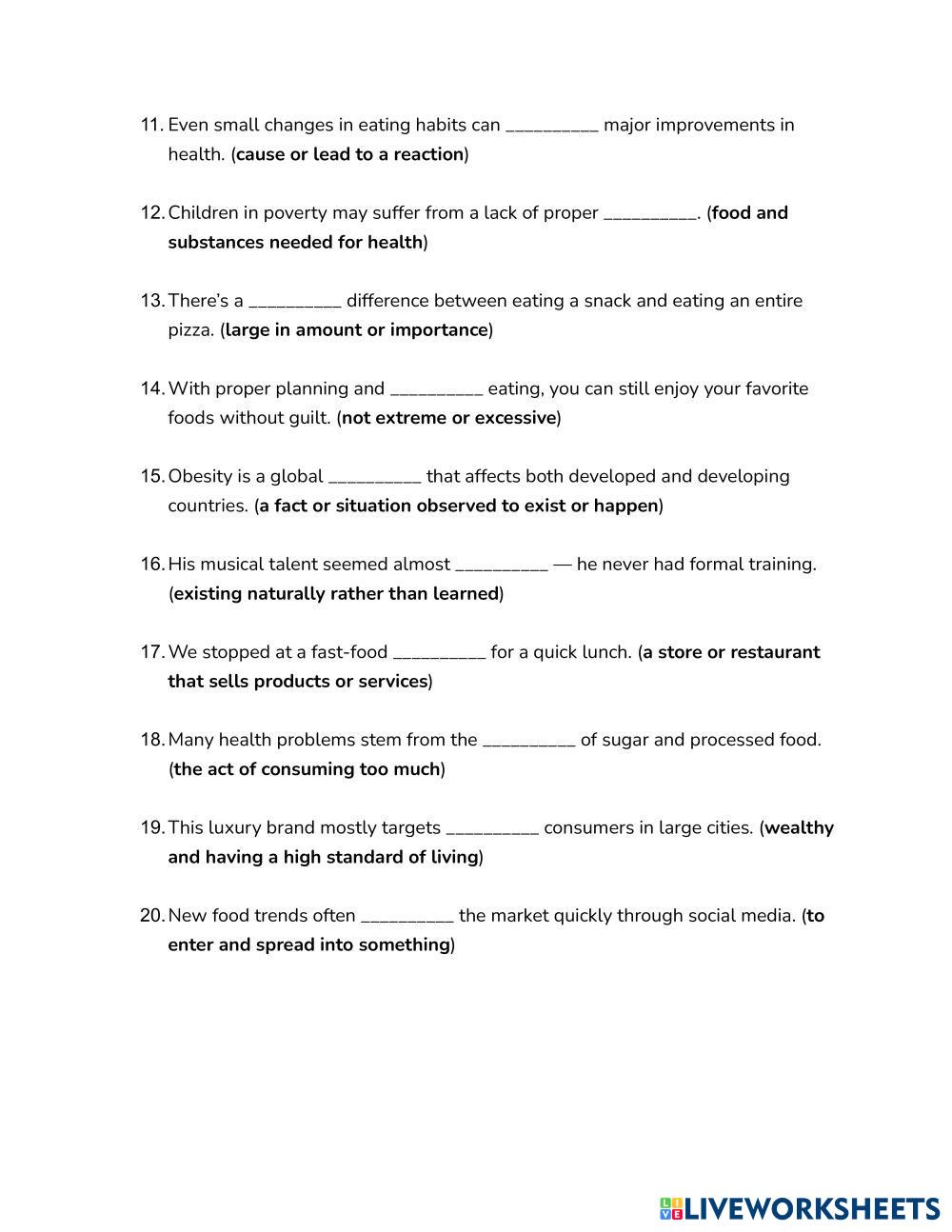 11. Even small changes in eating habits can __________ major improvements in health. (cause or lead to a reaction)

12. Children in poverty may suffer from a lack of proper __________. (food and substances needed for health)

13. There's a __________ difference between eating a snack and eating an entire pizza. (large in amount or importance)

14. With proper planning and __________ eating, you can still enjoy your favorite foods without guilt. (not extreme or excessive)

15. Obesity is a global __________ that affects both developed and developing countries. (a fact or situation observed to exist or happen)

16. His musical talent seemed almost __________ — he never had formal training. (existing naturally rather than learned)

17. We stopped at a fast-food __________ for a quick lunch. (a store or restaurant that sells products or services)

18. Many health problems stem from the __________ of sugar and processed food. (the act of consuming too much)

19. This luxury brand mostly targets __________ consumers in large cities. (wealthy and having a high standard of living)

20. New food trends often __________ the market quickly through social media. (to enter and spread into something)

LIVEWORKSHEETS